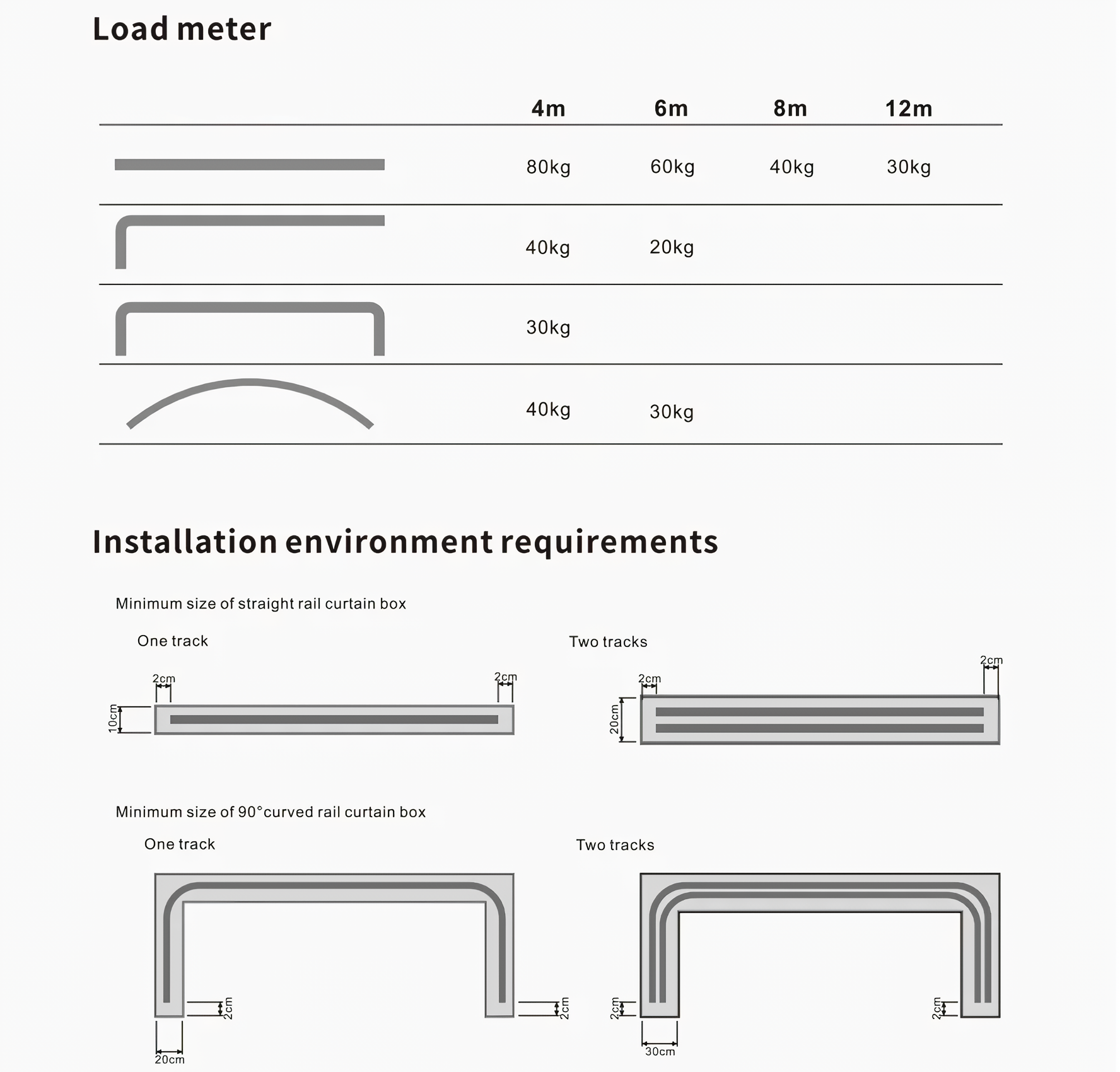 Load meter

| | 4m | 6m | 8m | 12m |
|---|---|---|---|---|
| | 80kg | 60kg | 40kg | 30kg |
| | 40kg | 20kg | | |
| | 30kg | | | |
| | 40kg | 30kg | | |

Installation environment requirements

Minimum size of straight rail curtain box

One track

2cm 2cm 10cm

Two tracks

2cm 2cm 20cm

Minimum size of 90°curved rail curtain box

One track

2cm 2cm 20cm

Two tracks

2cm 2cm 30cm